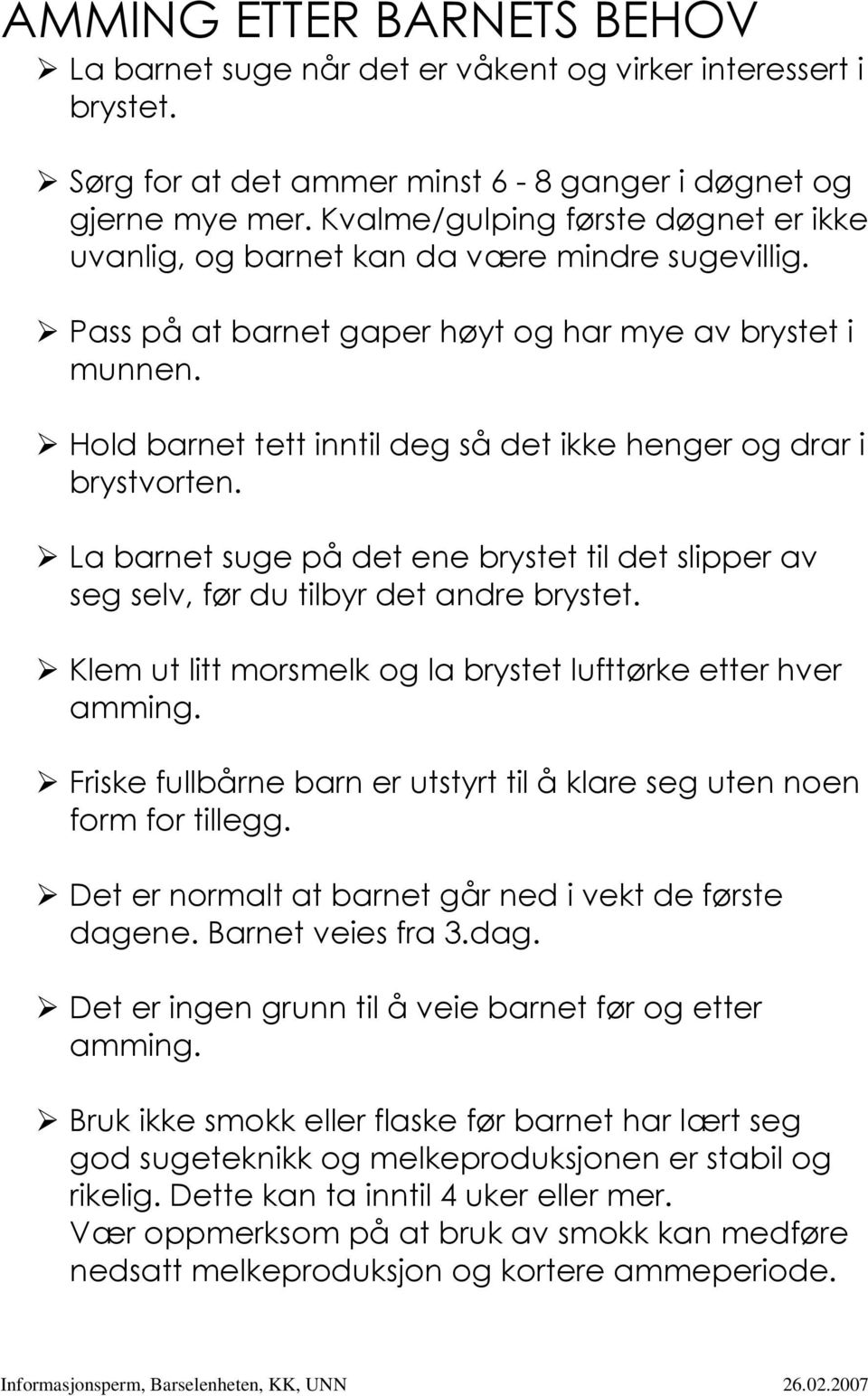 AMMING ETTER BARNETS BEHOV

➢ La barnet suge når det er våkent og virker interessert i brystet.

➢ Sørg for at det ammer minst 6 - 8 ganger i døgnet og gjerne mye mer. Kvalme/gulping første døgnet er ikke uvanlig, og barnet kan da være mindre sugevillig.

➢ Pass på at barnet gaper høyt og har mye av brystet i munnen.

➢ Hold barnet tett inntil deg så det ikke henger og drar i brystvorten.

➢ La barnet suge på det ene brystet til det slipper av seg selv, før du tilbyr det andre brystet.

➢ Klem ut litt morsmelk og la brystet lufttørke etter hver amming.

➢ Friske fullbårne barn er utstyrt til å klare seg uten noen form for tillegg.

➢ Det er normalt at barnet går ned i vekt de første dagene. Barnet veies fra 3.dag.

➢ Det er ingen grunn til å veie barnet før og etter amming.

➢ Bruk ikke smokk eller flaske før barnet har lært seg god sugeteknikk og melkeproduksjonen er stabil og rikelig. Dette kan ta inntil 4 uker eller mer.
Vær oppmerksom på at bruk av smokk kan medføre nedsatt melkeproduksjon og kortere ammeperiode.

Informasjonsperm, Barselenheten, KK, UNN 26.02.2007